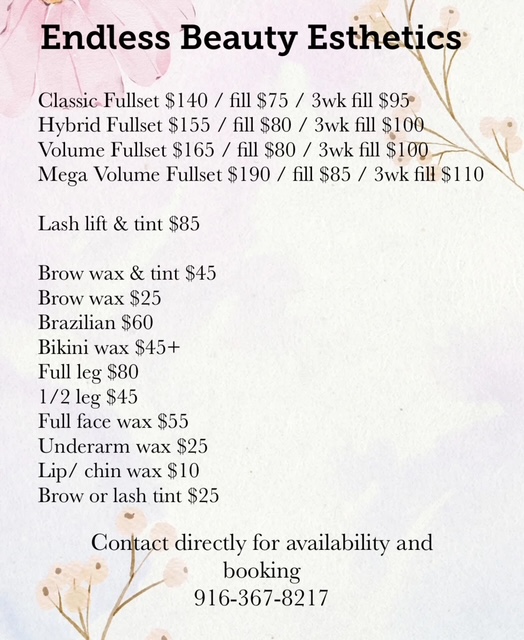 Endless Beauty Esthetics

Classic Fullset $140 / fill $75 / 3wk fill $95
Hybrid Fullset $155 / fill $80 / 3wk fill $100
Volume Fullset $165 / fill $80 / 3wk fill $100
Mega Volume Fullset $190 / fill $85 / 3wk fill $110

Lash lift & tint $85

Brow wax & tint $45
Brow wax $25
Brazilian $60
Bikini wax $45+
Full leg $80
1/2 leg $45
Full face wax $55
Underarm wax $25
Lip/ chin wax $10
Brow or lash tint $25

Contact directly for availability and booking
916-367-8217